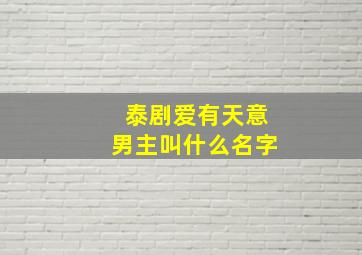 泰剧爱有天意
男主叫什么名字